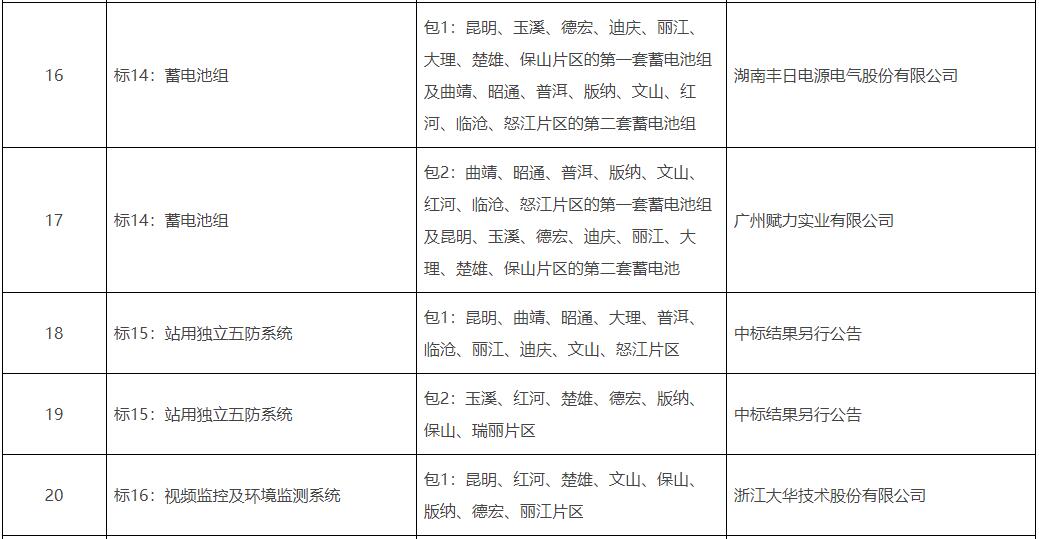 | 16 | 标14：蓄电池组 | 包1：昆明、玉溪、德宏、迪庆、丽江、大理、楚雄、保山片区的第一套蓄电池组及曲靖、昭通、普洱、版纳、文山、红河、临沧、怒江片区的第二套蓄电池组 | 湖南丰日电源电气股份有限公司 |
|---|---|---|---|
| 17 | 标14：蓄电池组 | 包2：曲靖、昭通、普洱、版纳、文山、红河、临沧、怒江片区的第一套蓄电池组及昆明、玉溪、德宏、迪庆、丽江、大理、楚雄、保山片区的第二套蓄电池 | 广州赋力实业有限公司 |
| 18 | 标15：站用独立五防系统 | 包1：昆明、曲靖、昭通、大理、普洱、临沧、丽江、迪庆、文山、怒江片区 | 中标结果另行公告 |
| 19 | 标15：站用独立五防系统 | 包2：玉溪、红河、楚雄、德宏、版纳、保山、瑞丽片区 | 中标结果另行公告 |
| 20 | 标16：视频监控及环境监测系统 | 包1：昆明、红河、楚雄、文山、保山、版纳、德宏、丽江片区 | 浙江大华技术股份有限公司 |